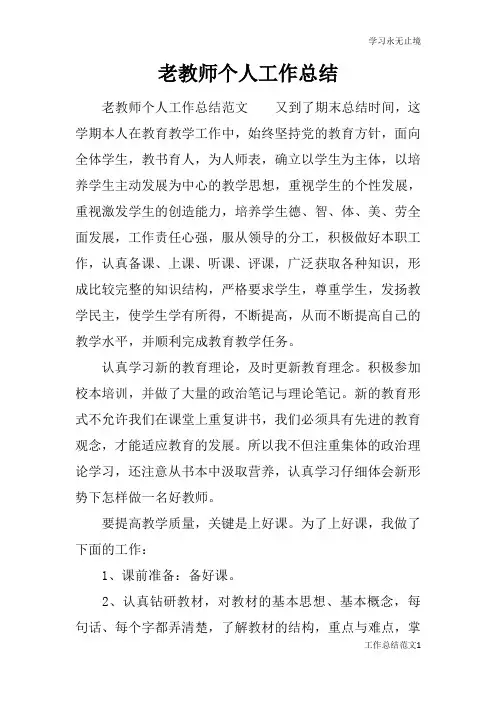 学习永无止境

老教师个人工作总结

老教师个人工作总结范文　　又到了期末总结时间，这学期本人在教育教学工作中，始终坚持党的教育方针，面向全体学生，教书育人，为人师表，确立以学生为主体，以培养学生主动发展为中心的教学思想，重视学生的个性发展，重视激发学生的创造能力，培养学生德、智、体、美、劳全面发展，工作责任心强，服从领导的分工，积极做好本职工作，认真备课、上课、听课、评课，广泛获取各种知识，形成比较完整的知识结构，严格要求学生，尊重学生，发扬教学民主，使学生学有所得，不断提高，从而不断提高自己的教学水平，并顺利完成教育教学任务。

认真学习新的教育理论，及时更新教育理念。积极参加校本培训，并做了大量的政治笔记与理论笔记。新的教育形式不允许我们在课堂上重复讲书，我们必须具有先进的教育观念，才能适应教育的发展。所以我不但注重集体的政治理论学习，还注意从书本中汲取营养，认真学习仔细体会新形势下怎样做一名好教师。

要提高教学质量，关键是上好课。为了上好课，我做了下面的工作：

1、课前准备：备好课。

2、认真钻研教材，对教材的基本思想、基本概念，每句话、每个字都弄清楚，了解教材的结构，重点与难点，掌

工作总结范文1